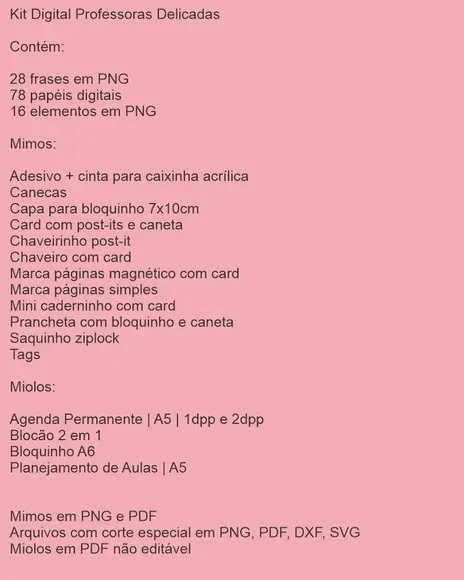 Kit Digital Professoras Delicadas

Contém:

28 frases em PNG
78 papéis digitais
16 elementos em PNG

Mimos:

Adesivo + cinta para caixinha acrílica
Canecas
Capa para bloquinho 7x10cm
Card com post-its e caneta
Chaveirinho post-it
Chaveiro com card
Marca páginas magnético com card
Marca páginas simples
Mini caderninho com card
Prancheta com bloquinho e caneta
Saquinho ziplock
Tags

Miolos:

Agenda Permanente | A5 | 1dpp e 2dpp
Blocão 2 em 1
Bloquinho A6
Planejamento de Aulas | A5

Mimos em PNG e PDF
Arquivos com corte especial em PNG, PDF, DXF, SVG
Miolos em PDF não editável